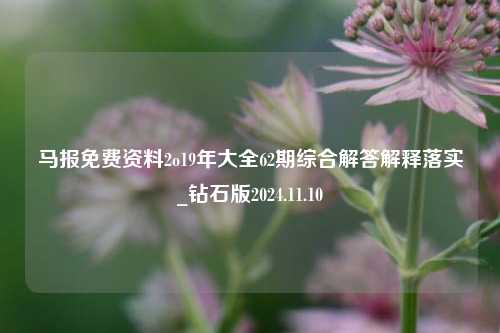 马报免费资料2o19年大全62期综合解答解释落实_钻石版2024.11.10